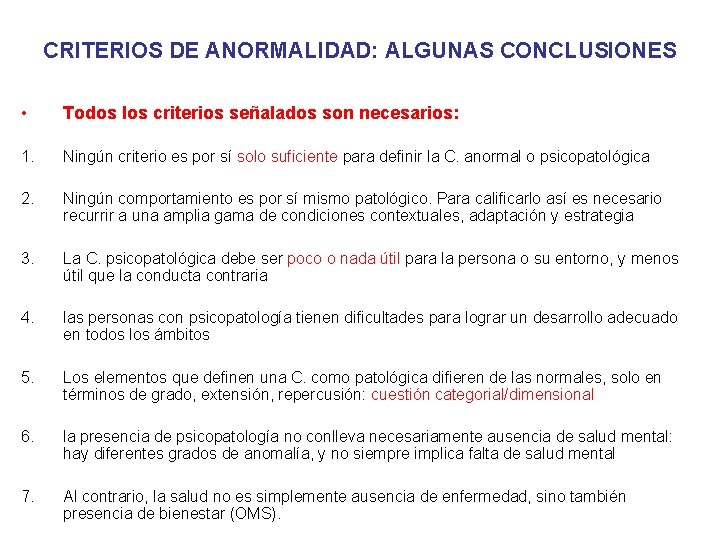 CRITERIOS DE ANORMALIDAD: ALGUNAS CONCLUSIONES

• Todos los criterios señalados son necesarios:

1. Ningún criterio es por sí solo suficiente para definir la C. anormal o psicopatológica

2. Ningún comportamiento es por sí mismo patológico. Para calificarlo así es necesario recurrir a una amplia gama de condiciones contextuales, adaptación y estrategia

3. La C. psicopatológica debe ser poco o nada útil para la persona o su entorno, y menos útil que la conducta contraria

4. las personas con psicopatología tienen dificultades para lograr un desarrollo adecuado en todos los ámbitos

5. Los elementos que definen una C. como patológica difieren de las normales, solo en términos de grado, extensión, repercusión: cuestión categorial/dimensional

6. la presencia de psicopatología no conlleva necesariamente ausencia de salud mental: hay diferentes grados de anomalía, y no siempre implica falta de salud mental

7. Al contrario, la salud no es simplemente ausencia de enfermedad, sino también presencia de bienestar (OMS).